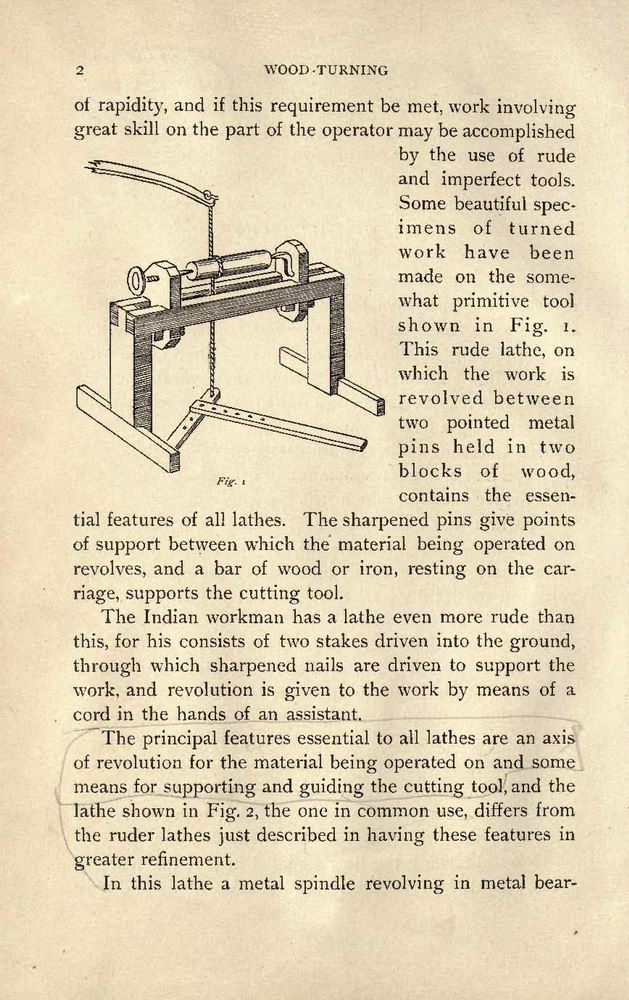 2 WOOD-TURNING

of rapidity, and if this requirement be met, work involving great skill on the part of the operator may be accomplished by the use of rude and imperfect tools. Some beautiful specimens of turned work have been made on the somewhat primitive tool shown in Fig. 1. This rude lathe, on which the work is revolved between two pointed metal pins held in two blocks of wood, contains the essential features of all lathes. The sharpened pins give points of support between which the material being operated on revolves, and a bar of wood or iron, resting on the carriage, supports the cutting tool.

Fig. 1

The Indian workman has a lathe even more rude than this, for his consists of two stakes driven into the ground, through which sharpened nails are driven to support the work, and revolution is given to the work by means of a cord in the hands of an assistant.

The principal features essential to all lathes are an axis of revolution for the material being operated on and some means for supporting and guiding the cutting tool, and the lathe shown in Fig. 2, the one in common use, differs from the ruder lathes just described in having these features in greater refinement.

In this lathe a metal spindle revolving in metal bear-